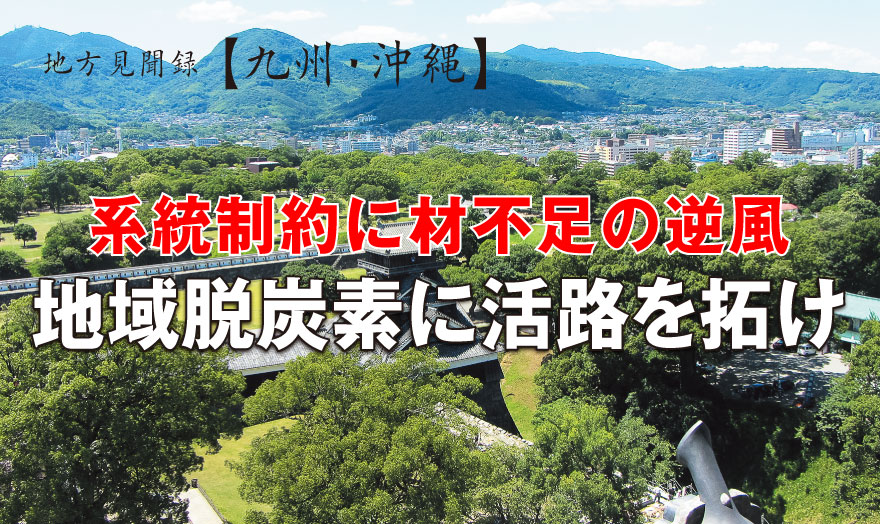 地方見聞録【九州・沖縄】

系統制約に材不足の逆風

地域脱炭素に活路を拓け